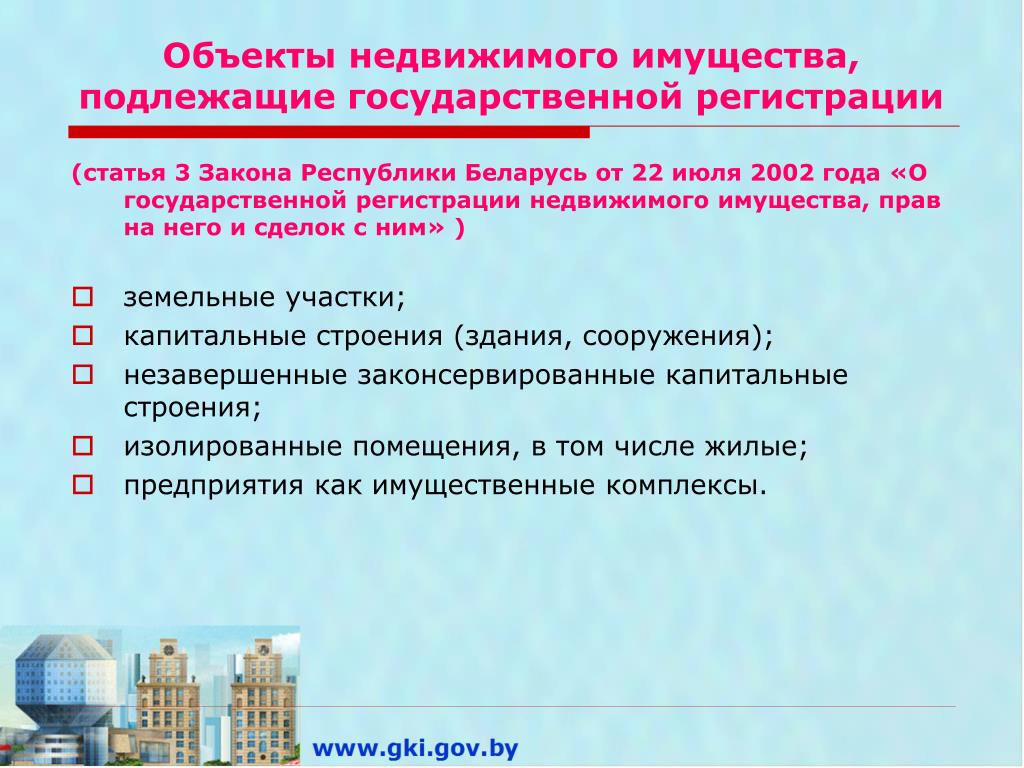 Объекты недвижимого имущества, подлежащие государственной регистрации

(статья 3 Закона Республики Беларусь от 22 июля 2002 года «О государственной регистрации недвижимого имущества, прав на него и сделок с ним» )

земельные участки;

капитальные строения (здания, сооружения);

незавершенные законсервированные капитальные строения;

изолированные помещения, в том числе жилые;

предприятия как имущественные комплексы.

www.gki.gov.by